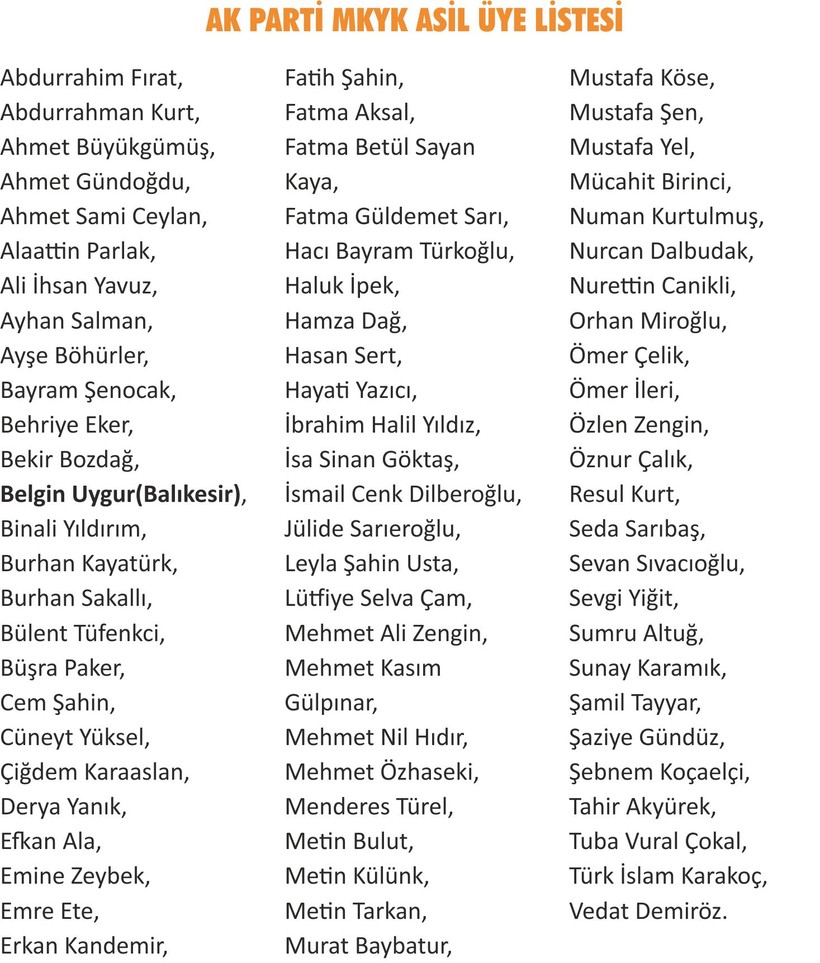 AK PARTİ MKYK ASİL ÜYE LİSTESİ

Abdurrahim Fırat,
Abdurrahman Kurt,
Ahmet Büyükgümüş,
Ahmet Gündoğdu,
Ahmet Sami Ceylan,
Alaattin Parlak,
Ali İhsan Yavuz,
Ayhan Salman,
Ayşe Böhürler,
Bayram Şenocak,
Behriye Eker,
Bekir Bozdağ,
Belgin Uygur(Balıkesir),
Binali Yıldırım,
Burhan Kayatürk,
Burhan Sakallı,
Bülent Tüfenkci,
Büşra Paker,
Cem Şahin,
Cüneyt Yüksel,
Çiğdem Karaaslan,
Derya Yanık,
Efkan Ala,
Emine Zeybek,
Emre Ete,
Erkan Kandemir,

Fatih Şahin,
Fatma Aksal,
Fatma Betül Sayan Kaya,
Fatma Güldemet Sarı,
Hacı Bayram Türkoğlu,
Haluk İpek,
Hamza Dağ,
Hasan Sert,
Hayati Yazıcı,
İbrahim Halil Yıldız,
İsa Sinan Göktaş,
İsmail Cenk Dilberoğlu,
Jülide Sarıeroğlu,
Leyla Şahin Usta,
Lütfiye Selva Çam,
Mehmet Ali Zengin,
Mehmet Kasım Gülpınar,
Mehmet Nil Hıdır,
Mehmet Özhaseki,
Menderes Türel,
Metin Bulut,
Metin Külünk,
Metin Tarkan,
Murat Baybatur,

Mustafa Köse,
Mustafa Şen,
Mustafa Yel,
Mücahit Birinci,
Numan Kurtulmuş,
Nurcan Dalbudak,
Nurettin Canikli,
Orhan Miroğlu,
Ömer Çelik,
Ömer İleri,
Özlen Zengin,
Öznur Çalık,
Resul Kurt,
Seda Sarıbaş,
Sevan Sıvacıoğlu,
Sevgi Yiğit,
Sumru Altuğ,
Sunay Karamık,
Şamil Tayyar,
Şaziye Gündüz,
Şebnem Koçaelçi,
Tahir Akyürek,
Tuba Vural Çokal,
Türk İslam Karakoç,
Vedat Demiröz.